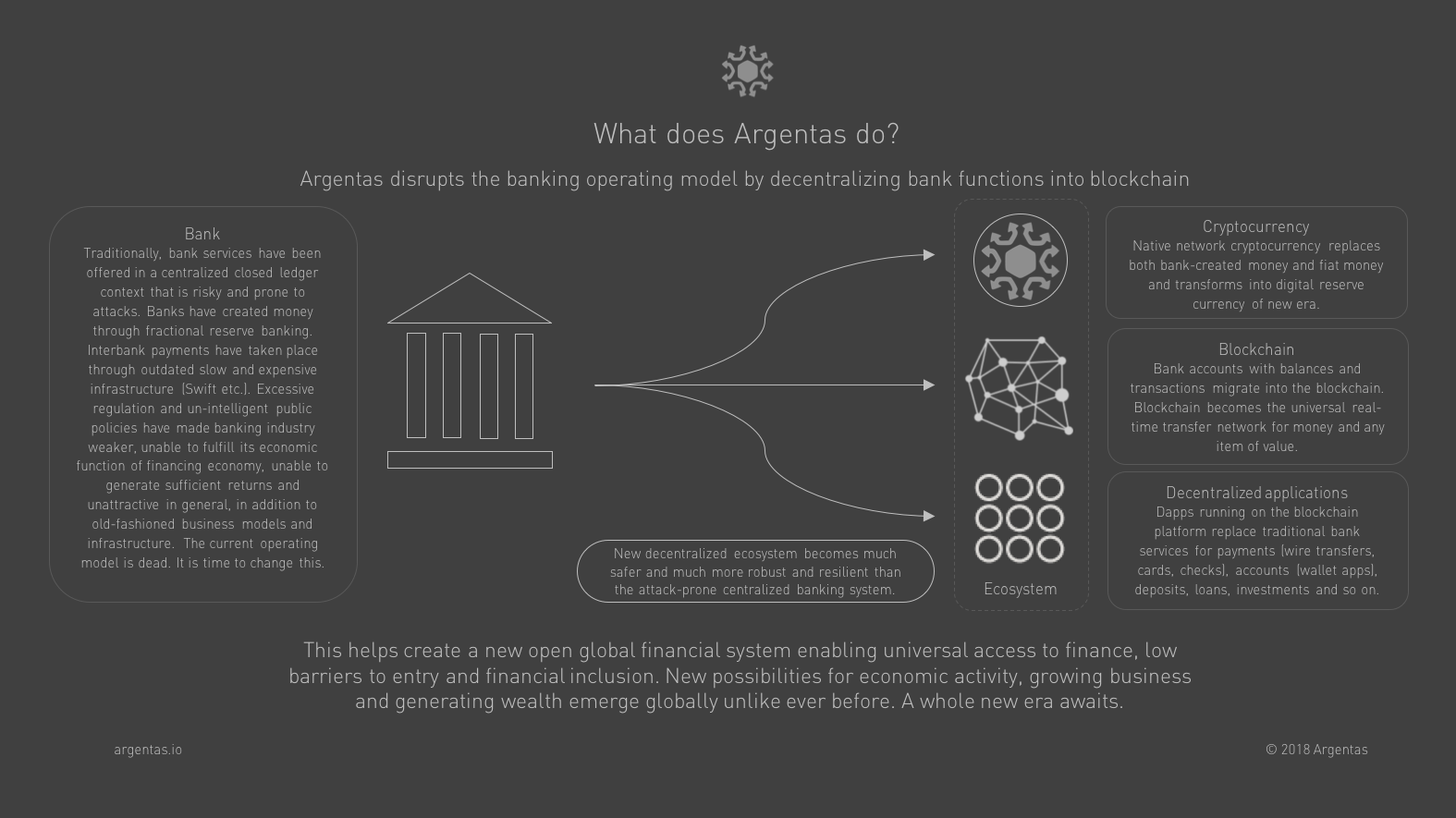 What does Argentas do?

Argentas disrupts the banking operating model by decentralizing bank functions into blockchain

Bank
Traditionally, bank services have been offered in a centralized closed ledger context that is risky and prone to attacks. Banks have created money through fractional reserve banking. Interbank payments have taken place through outdated slow and expensive infrastructure (Swift etc.). Excessive regulation and un-intelligent public policies have made banking industry weaker, unable to fulfill its economic function of financing economy, unable to generate sufficient returns and unattractive in general, in addition to old-fashioned business models and infrastructure. The current operating model is dead. It is time to change this.

New decentralized ecosystem becomes much safer and much more robust and resilient than the attack-prone centralized banking system.

Ecosystem

Cryptocurrency
Native network cryptocurrency replaces both bank-created money and fiat money and transforms into digital reserve currency of new era.

Blockchain
Bank accounts with balances and transactions migrate into the blockchain. Blockchain becomes the universal real-time transfer network for money and any item of value.

Decentralized applications
Dapps running on the blockchain platform replace traditional bank services for payments (wire transfers, cards, checks), accounts (wallet apps), deposits, loans, investments and so on.

This helps create a new open global financial system enabling universal access to finance, low barriers to entry and financial inclusion. New possibilities for economic activity, growing business and generating wealth emerge globally unlike ever before. A whole new era awaits.

argentas.io

© 2018 Argentas